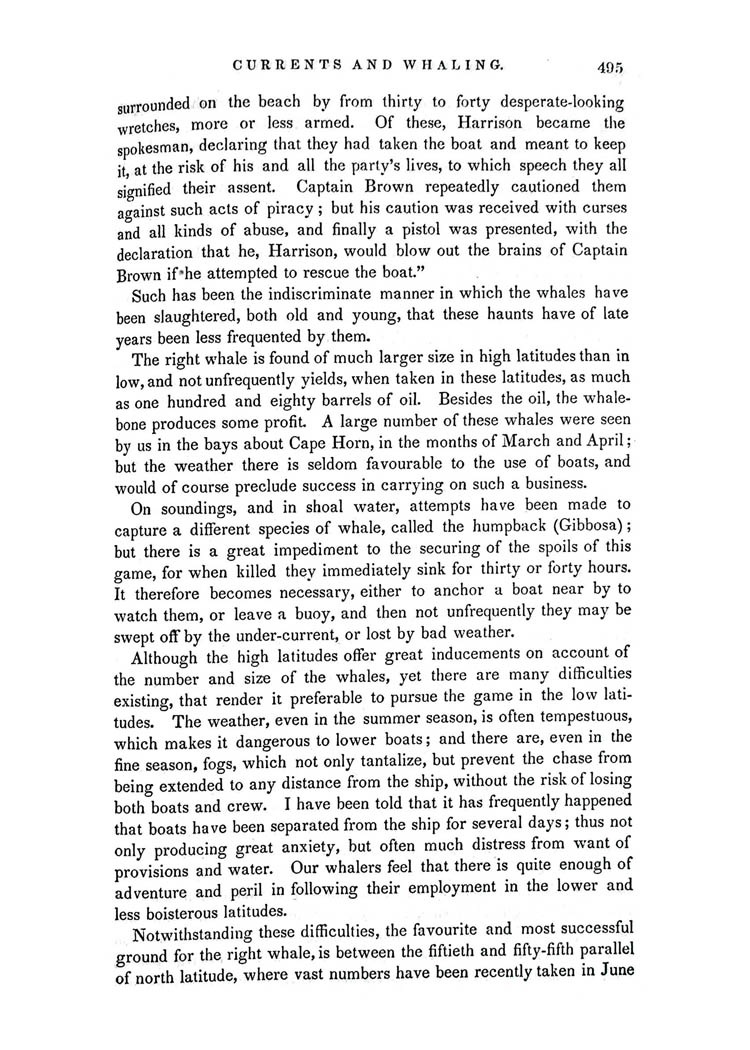 CURRENTS AND WHALING. 495

surrounded on the beach by from thirty to forty desperate-looking wretches, more or less armed. Of these, Harrison became the spokesman, declaring that they had taken the boat and meant to keep it, at the risk of his and all the party's lives, to which speech they all signified their assent. Captain Brown repeatedly cautioned them against such acts of piracy; but his caution was received with curses and all kinds of abuse, and finally a pistol was presented, with the declaration that he, Harrison, would blow out the brains of Captain Brown if he attempted to rescue the boat."

Such has been the indiscriminate manner in which the whales have been slaughtered, both old and young, that these haunts have of late years been less frequented by them.

The right whale is found of much larger size in high latitudes than in low, and not unfrequently yields, when taken in these latitudes, as much as one hundred and eighty barrels of oil. Besides the oil, the whalebone produces some profit. A large number of these whales were seen by us in the bays about Cape Horn, in the months of March and April; but the weather there is seldom favourable to the use of boats, and would of course preclude success in carrying on such a business.

On soundings, and in shoal water, attempts have been made to capture a different species of whale, called the humpback (Gibbosa); but there is a great impediment to the securing of the spoils of this game, for when killed they immediately sink for thirty or forty hours. It therefore becomes necessary, either to anchor a boat near by to watch them, or leave a buoy, and then not unfrequently they may be swept off by the under-current, or lost by bad weather.

Although the high latitudes offer great inducements on account of the number and size of the whales, yet there are many difficulties existing, that render it preferable to pursue the game in the low latitudes. The weather, even in the summer season, is often tempestuous, which makes it dangerous to lower boats; and there are, even in the fine season, fogs, which not only tantalize, but prevent the chase from being extended to any distance from the ship, without the risk of losing both boats and crew. I have been told that it has frequently happened that boats have been separated from the ship for several days; thus not only producing great anxiety, but often much distress from want of provisions and water. Our whalers feel that there is quite enough of adventure and peril in following their employment in the lower and less boisterous latitudes.

Notwithstanding these difficulties, the favourite and most successful ground for the right whale, is between the fiftieth and fifty-fifth parallel of north latitude, where vast numbers have been recently taken in June